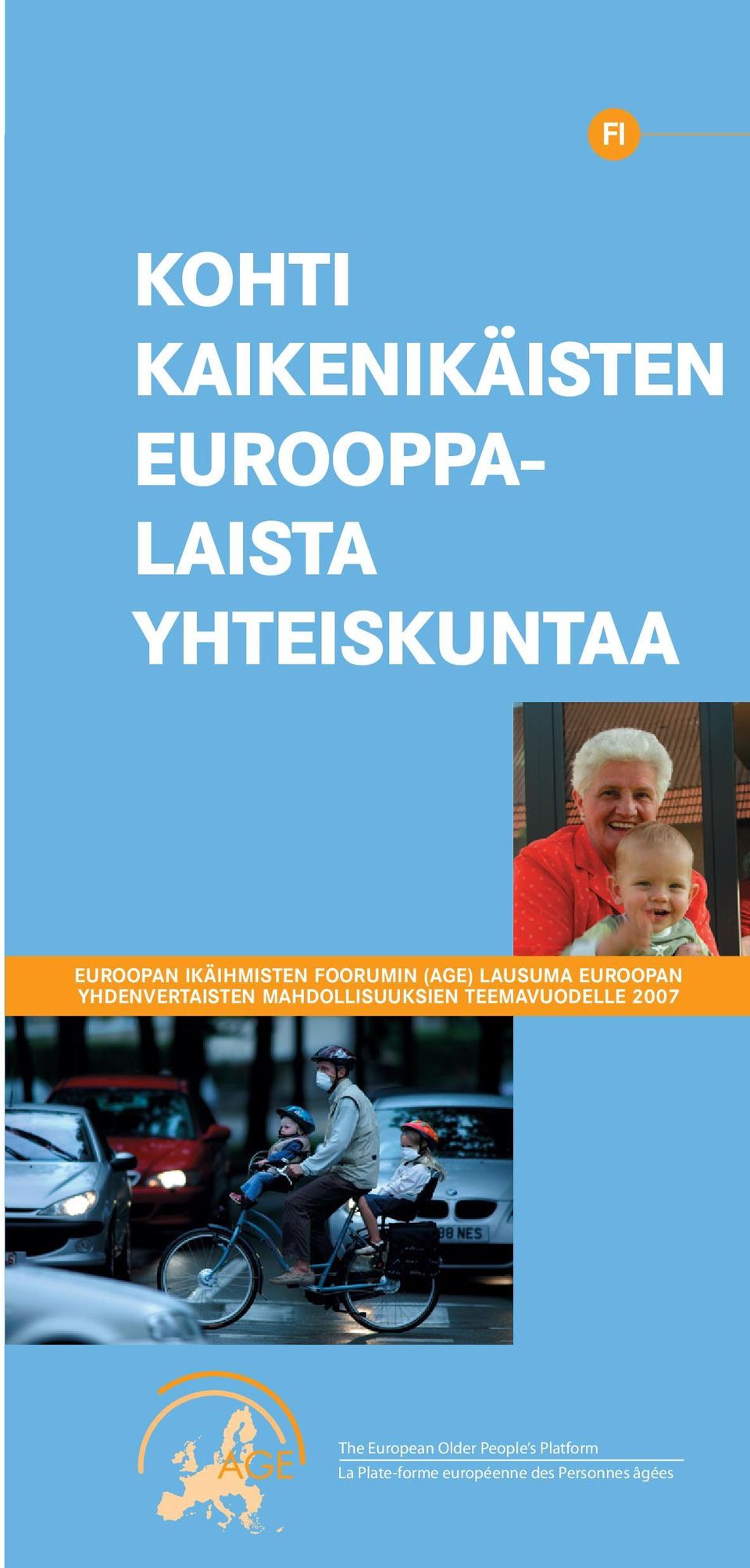 FI

KOHTI KAIKENIKÄISTEN EUROOPPALAISTA YHTEISKUNTAA

EUROOPAN IKÄIHMISTEN FOORUMIN (AGE) LAUSUMA EUROOPAN YHDENVERTAISTEN MAHDOLLISUUKSIEN TEEMAVUODELLE 2007

88 NES

AGE

The European Older People's Platform
La Plate-forme européenne des Personnes âgées